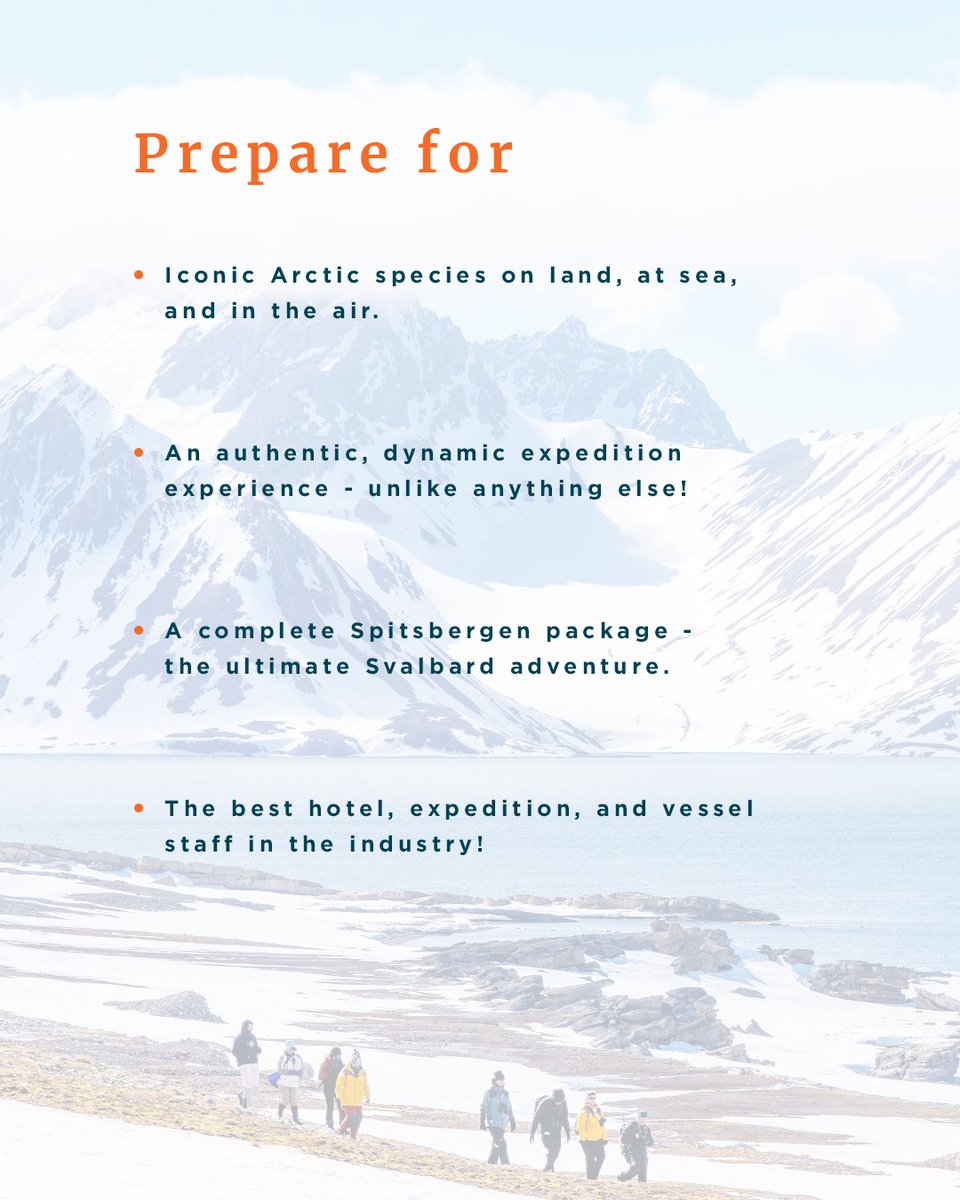 Prepare for

• Iconic Arctic species on land, at sea, and in the air.

• An authentic, dynamic expedition experience - unlike anything else!

• A complete Spitsbergen package - the ultimate Svalbard adventure.

• The best hotel, expedition, and vessel staff in the industry!